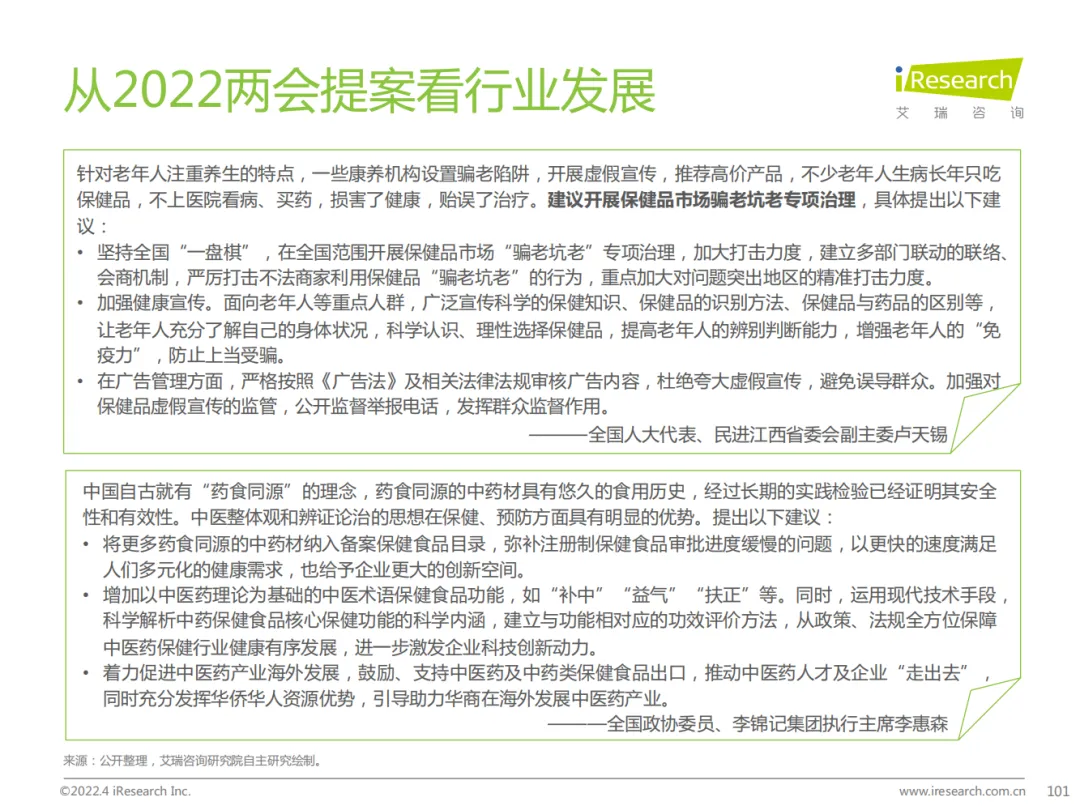 从2022两会提案看行业发展

iResearch
艾瑞咨询

针对老年人注重养生的特点，一些康养机构设置骗老陷阱，开展虚假宣传，推荐高价产品，不少老年人生病长年只吃保健品，不上医院看病、买药，损害了健康，贻误了治疗。建议开展保健品市场骗老坑老专项治理，具体提出以下建议：
• 坚持全国“一盘棋”，在全国范围开展保健品市场“骗老坑老”专项治理，加大打击力度，建立多部门联动的联络、会商机制，严厉打击不法商家利用保健品“骗老坑老”的行为，重点加大对问题突出地区的精准打击力度。
• 加强健康宣传。面向老年人等重点人群，广泛宣传科学的保健知识、保健品的识别方法、保健品与药品的区别等，让老年人充分了解自己的身体状况，科学认识、理性选择保健品，提高老年人的辨别判断能力，增强老年人的“免疫力”，防止上当受骗。
• 在广告管理方面，严格按照《广告法》及相关法律法规审核广告内容，杜绝夸大虚假宣传，避免误导群众。加强对保健品虚假宣传的监管，公开监督举报电话，发挥群众监督作用。
———全国人大代表、民进江西省委会副主委卢天锡

中国自古就有“药食同源”的理念，药食同源的中药材具有悠久的食用历史，经过长期的实践检验已经证明其安全性和有效性。中医整体观和辨证论治的思想在保健、预防方面具有明显的优势。提出以下建议：
• 将更多药食同源的中药材纳入备案保健食品目录，弥补注册制保健食品审批进度缓慢的问题，以更快的速度满足人们多元化的健康需求，也给予企业更大的创新空间。
• 增加以中医药理论为基础的中医术语保健食品功能，如“补中”“益气”“扶正”等。同时，运用现代技术手段，科学解析中药保健食品核心保健功能的科学内涵，建立与功能相对应的功效评价方法，从政策、法规全方位保障中医药保健行业健康有序发展，进一步激发企业科技创新动力。
• 着力促进中医药产业海外发展，鼓励、支持中医药及中药类保健食品出口，推动中医药人才及企业“走出去”，同时充分发挥华侨华人资源优势，引导助力华商在海外发展中医药产业。
———全国政协委员、李锦记集团执行主席李惠森

来源：公开整理，艾瑞咨询研究院自主研究绘制。

©2022.4 iResearch Inc.
www.iresearch.com.cn
101